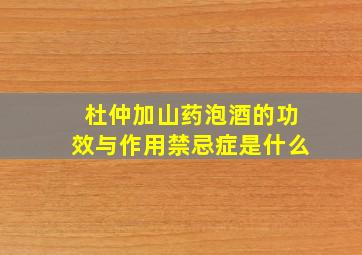 杜仲加山药泡酒的功效与作用禁忌症是什么